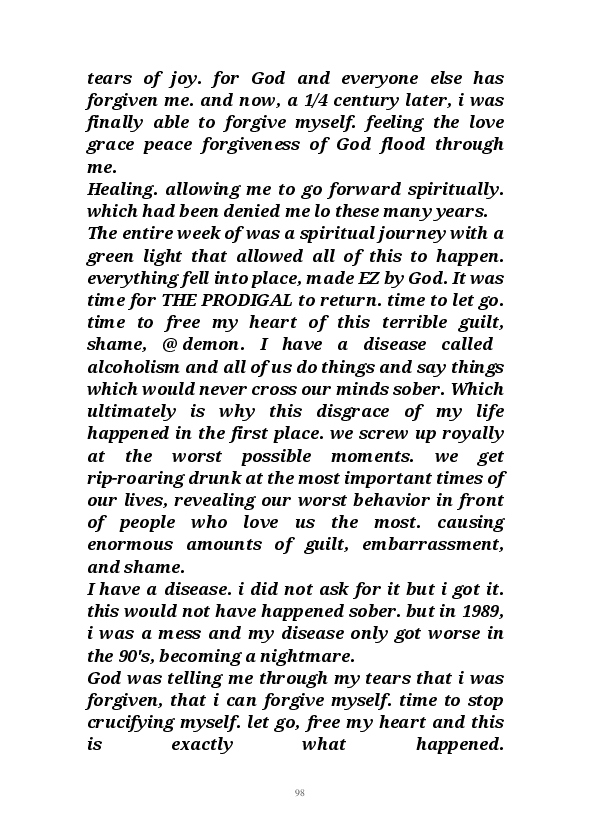 tears of joy. for God and everyone else has forgiven me. and now, a 1/4 century later, i was finally able to forgive myself. feeling the love grace peace forgiveness of God flood through me.
Healing. allowing me to go forward spiritually. which had been denied me lo these many years.
The entire week of was a spiritual journey with a green light that allowed all of this to happen. everything fell into place, made EZ by God. It was time for THE PRODIGAL to return. time to let go. time to free my heart of this terrible guilt, shame, @ demon. I have a disease called alcoholism and all of us do things and say things which would never cross our minds sober. Which ultimately is why this disgrace of my life happened in the first place. we screw up royally at the worst possible moments. we get rip-roaring drunk at the most important times of our lives, revealing our worst behavior in front of people who love us the most. causing enormous amounts of guilt, embarrassment, and shame.
I have a disease. i did not ask for it but i got it. this would not have happened sober. but in 1989, i was a mess and my disease only got worse in the 90's, becoming a nightmare.
God was telling me through my tears that i was forgiven, that i can forgive myself. time to stop crucifying myself. let go, free my heart and this is exactly what happened.

98